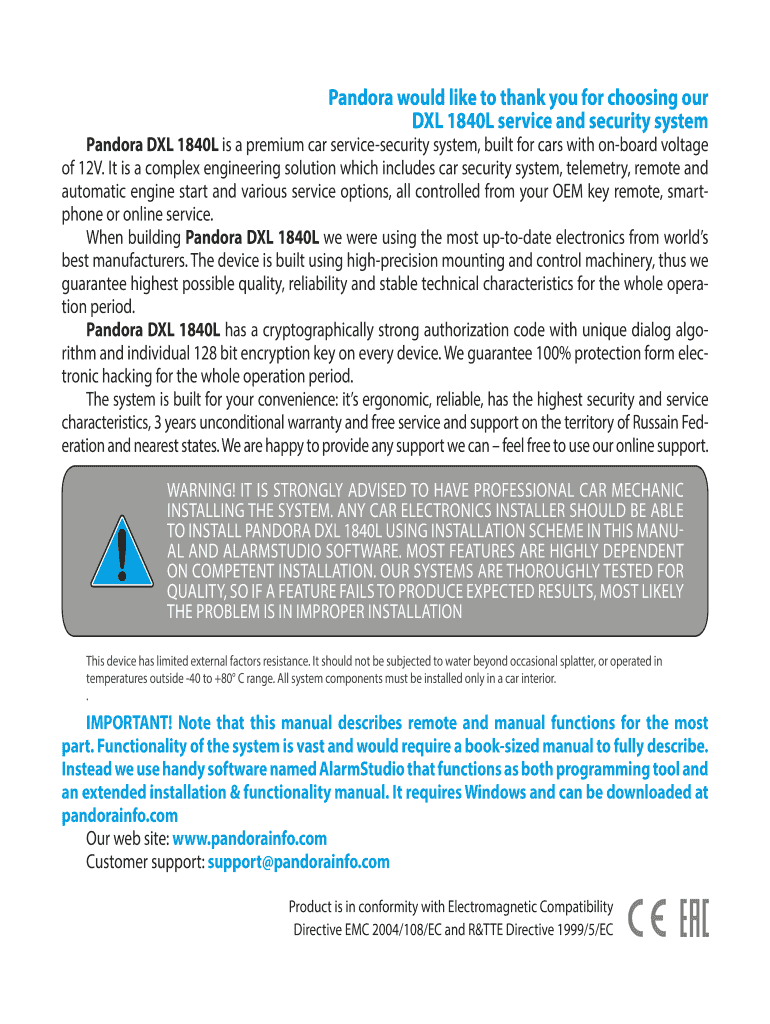 Pandora would like to thank you for choosing our DXL 1840L service and security system

Pandora DXL 1840L is a premium car service-security system, built for cars with on-board voltage of 12V. It is a complex engineering solution which includes car security system, telemetry, remote and automatic engine start and various service options, all controlled from your OEM key remote, smartphone or online service.

When building Pandora DXL 1840L we were using the most up-to-date electronics from world's best manufacturers. The device is built using high-precision mounting and control machinery, thus we guarantee highest possible quality, reliability and stable technical characteristics for the whole operation period.

Pandora DXL 1840L has a cryptographically strong authorization code with unique dialog algorithm and individual 128 bit encryption key on every device. We guarantee 100% protection form electronic hacking for the whole operation period.

The system is built for your convenience: it's ergonomic, reliable, has the highest security and service characteristics, 3 years unconditional warranty and free service and support on the territory of Russain Federation and nearest states. We are happy to provide any support we can – feel free to use our online support.

WARNING! IT IS STRONGLY ADVISED TO HAVE PROFESSIONAL CAR MECHANIC INSTALLING THE SYSTEM. ANY CAR ELECTRONICS INSTALLER SHOULD BE ABLE TO INSTALL PANDORA DXL 1840L USING INSTALLATION SCHEME IN THIS MANUAL AND ALARMSTUDIO SOFTWARE. MOST FEATURES ARE HIGHLY DEPENDENT ON COMPETENT INSTALLATION. OUR SYSTEMS ARE THOROUGHLY TESTED FOR QUALITY, SO IF A FEATURE FAILS TO PRODUCE EXPECTED RESULTS, MOST LIKELY THE PROBLEM IS IN IMPROPER INSTALLATION

This device has limited external factors resistance. It should not be subjected to water beyond occasional splatter, or operated in temperatures outside -40 to +80° C range. All system components must be installed only in a car interior.

.

IMPORTANT! Note that this manual describes remote and manual functions for the most part. Functionality of the system is vast and would require a book-sized manual to fully describe. Instead we use handy software named AlarmStudio that functions as both programming tool and an extended installation & functionality manual. It requires Windows and can be downloaded at pandorainfo.com

Our web site: www.pandorainfo.com

Customer support: support@pandorainfo.com

Product is in conformity with Electromagnetic Compatibility Directive EMC 2004/108/EC and R&TTE Directive 1999/5/EC

CE EAC